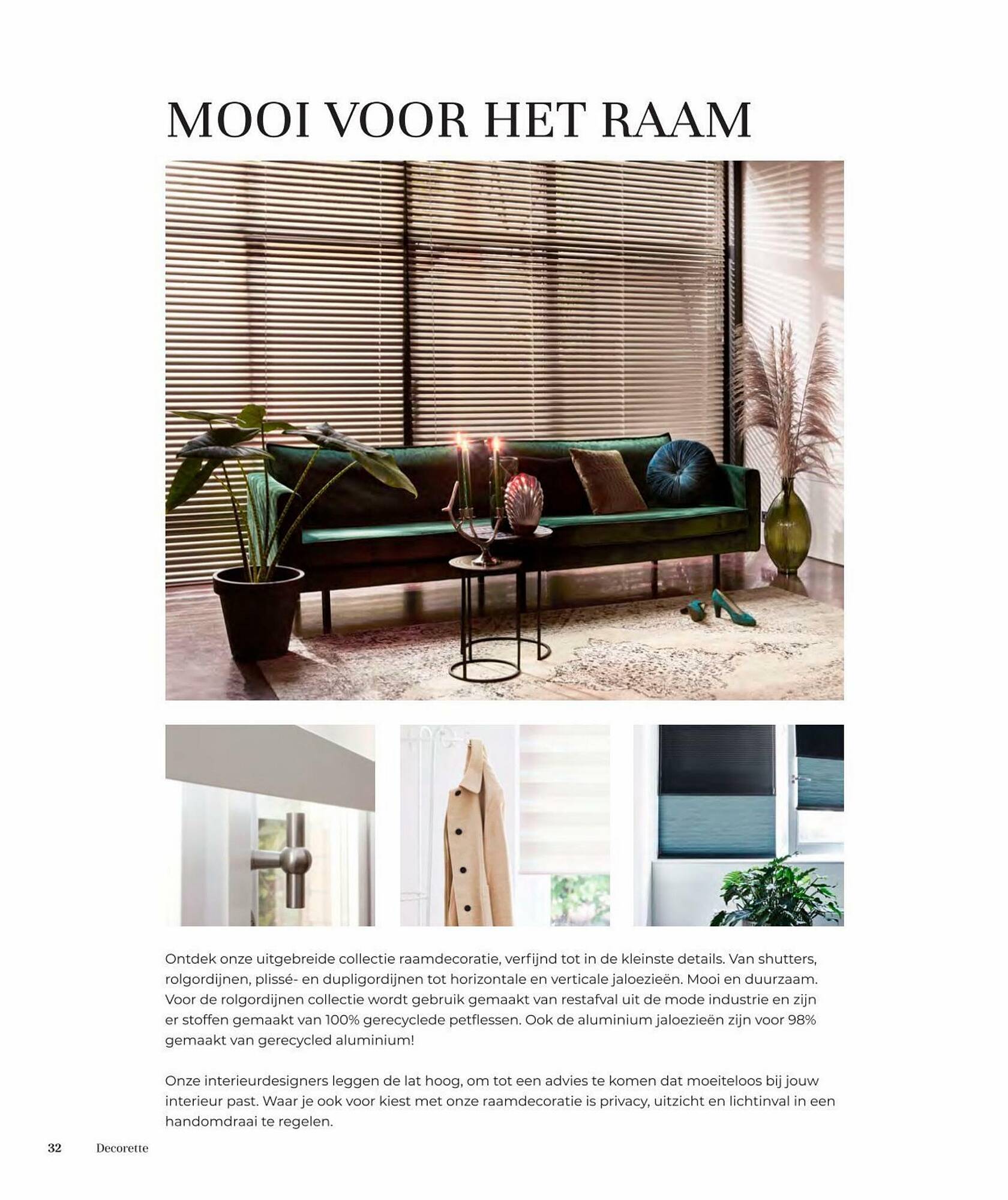 MOOI VOOR HET RAAM

Ontdek onze uitgebreide collectie raamdecoratie, verfijnd tot in de kleinste details. Van shutters, rolgordijnen, plissé- en dupligordijnen tot horizontale en verticale jaloezieën. Mooi en duurzaam. Voor de rolgordijnen collectie wordt gebruik gemaakt van restafval uit de mode industrie en zijn er stoffen gemaakt van 100% gerecyclede petflessen. Ook de aluminium jaloezieën zijn voor 98% gemaakt van gerecycled aluminium!

Onze interieurdesigners leggen de lat hoog, om tot een advies te komen dat moeiteloos bij jouw interieur past. Waar je ook voor kiest met onze raamdecoratie is privacy, uitzicht en lichtinval in een handomdraai te regelen.

32 Decorette